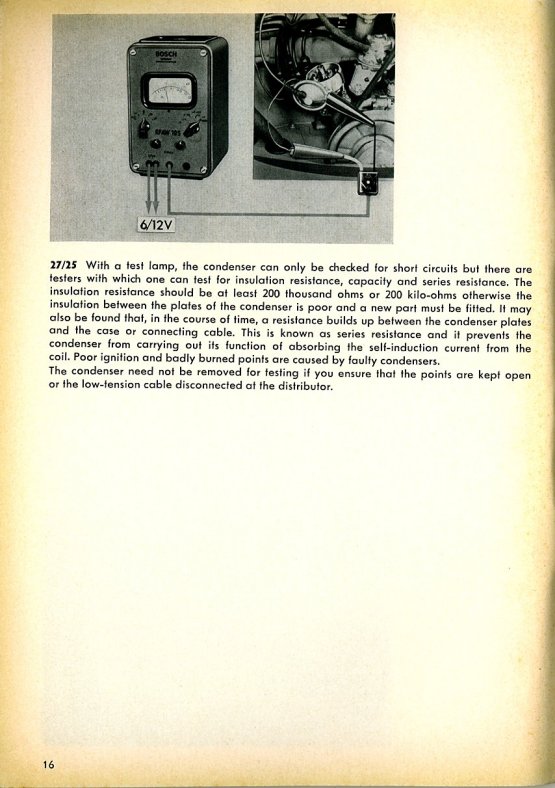 BOSCH

EFAW 105

6/12V

27/25 With a test lamp, the condenser can only be checked for short circuits but there are testers with which one can test for insulation resistance, capacity and series resistance. The insulation resistance should be at least 200 thousand ohms or 200 kilo-ohms otherwise the insulation between the plates of the condenser is poor and a new part must be fitted. It may also be found that, in the course of time, a resistance builds up between the condenser plates and the case or connecting cable. This is known as series resistance and it prevents the condenser from carrying out its function of absorbing the self-induction current from the coil. Poor ignition and badly burned points are caused by faulty condensers.
The condenser need not be removed for testing if you ensure that the points are kept open or the low-tension cable disconnected at the distributor.

16